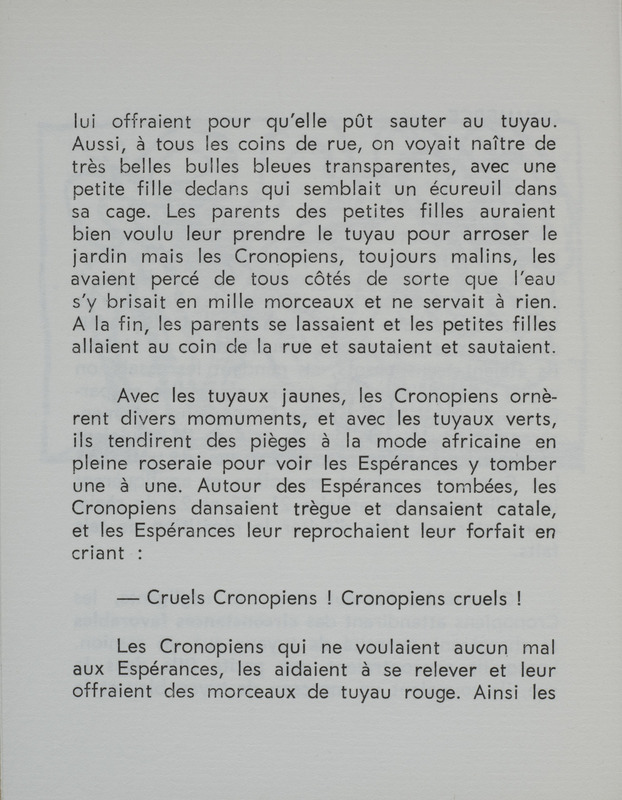 lui offraient pour qu'elle pût sauter au tuyau. Aussi, à tous les coins de rue, on voyait naître de très belles bulles bleues transparentes, avec une petite fille dedans qui semblait un écureuil dans sa cage. Les parents des petites filles auraient bien voulu leur prendre le tuyau pour arroser le jardin mais les Cronopiens, toujours malins, les avaient percé de tous côtés de sorte que l'eau s'y brisait en mille morceaux et ne servait à rien. A la fin, les parents se lassaient et les petites filles allaient au coin de la rue et sautaient et sautaient.

Avec les tuyaux jaunes, les Cronopiens ornèrent divers momuments, et avec les tuyaux verts, ils tendirent des pièges à la mode africaine en pleine roseraie pour voir les Espérances y tomber une à une. Autour des Espérances tombées, les Cronopiens dansaient trègue et dansaient catale, et les Espérances leur reprochaient leur forfait en criant :

— Cruels Cronopiens ! Cronopiens cruels !

Les Cronopiens qui ne voulaient aucun mal aux Espérances, les aidaient à se relever et leur offraient des morceaux de tuyau rouge. Ainsi les